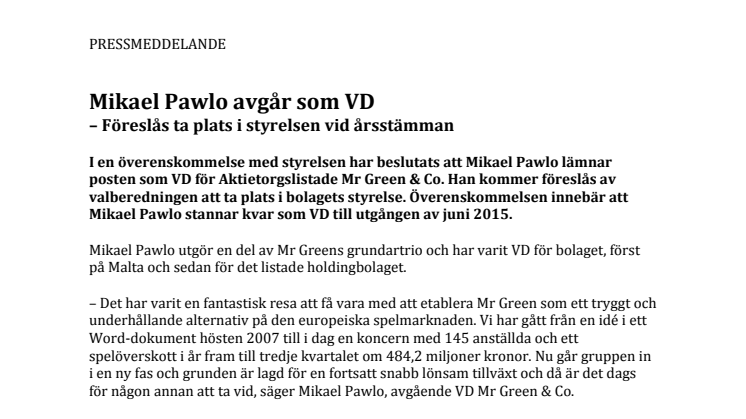 PRESSMEDDELANDE

Mikael Pawlo avgår som VD
– Föreslås ta plats i styrelsen vid årsstämman

I en överenskommelse med styrelsen har beslutats att Mikael Pawlo lämnar posten som VD för Aktietorgslistade Mr Green & Co. Han kommer föreslås av valberedningen att ta plats i bolagets styrelse. Överenskommelsen innebär att Mikael Pawlo stannar kvar som VD till utgången av juni 2015.

Mikael Pawlo utgör en del av Mr Greens grundartrio och har varit VD för bolaget, först på Malta och sedan för det listade holdingbolaget.

– Det har varit en fantastisk resa att få vara med att etablera Mr Green som ett tryggt och underhållande alternativ på den europeiska spelmarknaden. Vi har gått från en idé i ett Word-dokument hösten 2007 till i dag en koncern med 145 anställda och ett spelöverskott i år fram till tredje kvartalet om 484,2 miljoner kronor. Nu går gruppen in i en ny fas och grunden är lagd för en fortsatt snabb lönsam tillväxt och då är det dags för någon annan att ta vid, säger Mikael Pawlo, avgående VD Mr Green & Co.